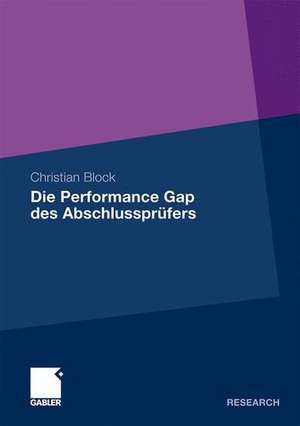 Christian Block

Die Performance Gap des Abschlussprüfers

GABLER

RESEARCH